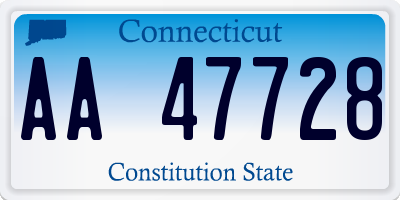 Connecticut

AA 47728

Constitution State